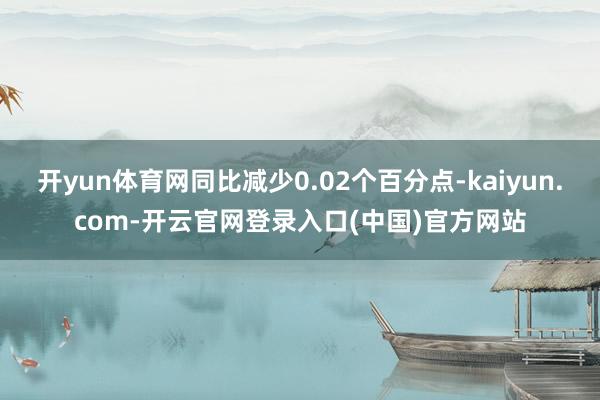 开yun体育网同比减少0.02个百分点-kaiyun.com-开云官网登录入口(中国)官方网站